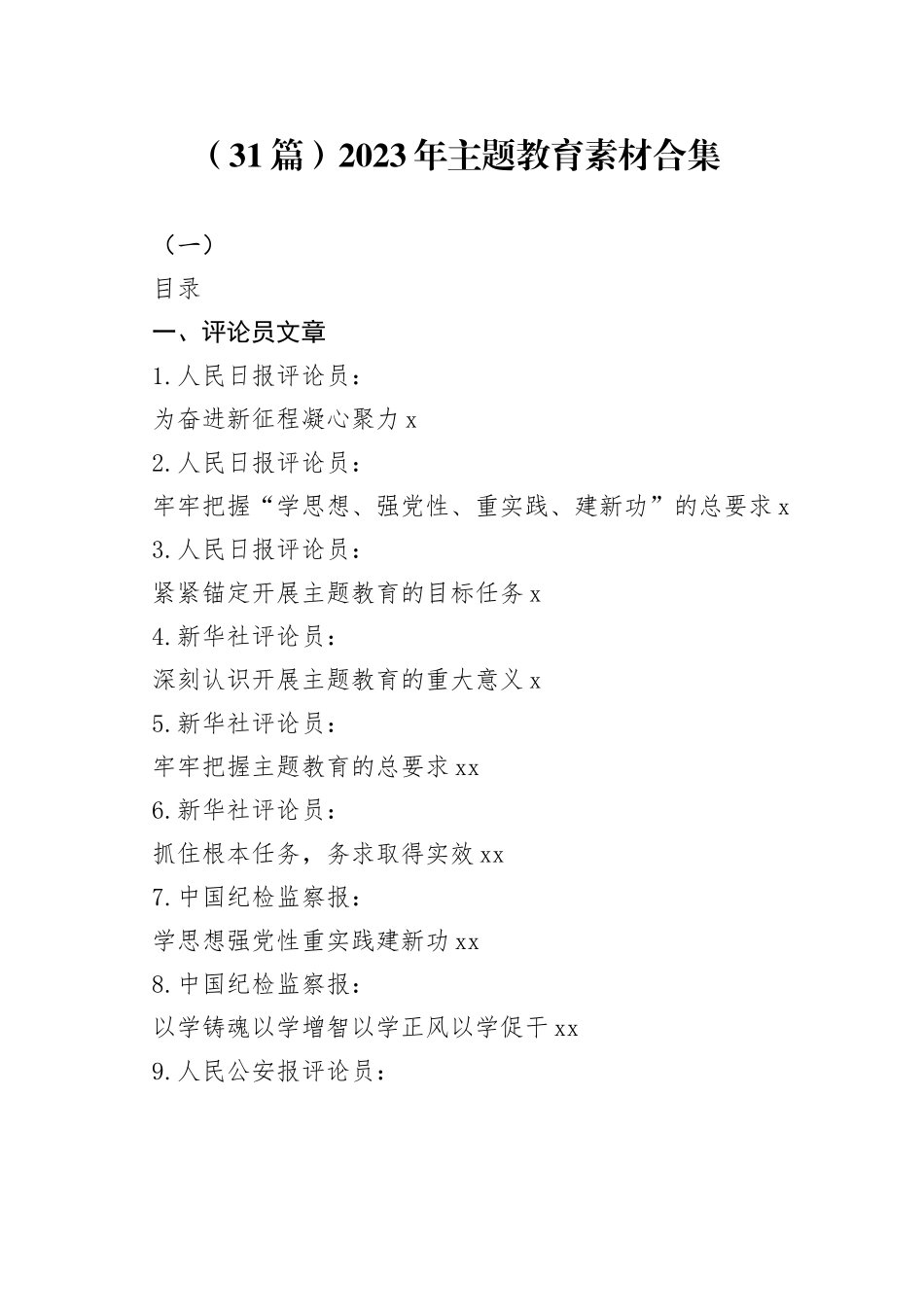 （31篇）2023年主题教育素材合集

（一）

目录

一、评论员文章

1.人民日报评论员：

为奋进新征程凝心聚力 x

2.人民日报评论员：

牢牢把握“学思想、强党性、重实践、建新功”的总要求 x

3.人民日报评论员：

紧紧锚定开展主题教育的目标任务 x

4.新华社评论员：

深刻认识开展主题教育的重大意义 x

5.新华社评论员：

牢牢把握主题教育的总要求 xx

6.新华社评论员：

抓住根本任务，务求取得实效 xx

7.中国纪检监察报：

学思想强党性重实践建新功 xx

8.中国纪检监察报：

以学铸魂以学增智以学正风以学促干 xx

9.人民公安报评论员：